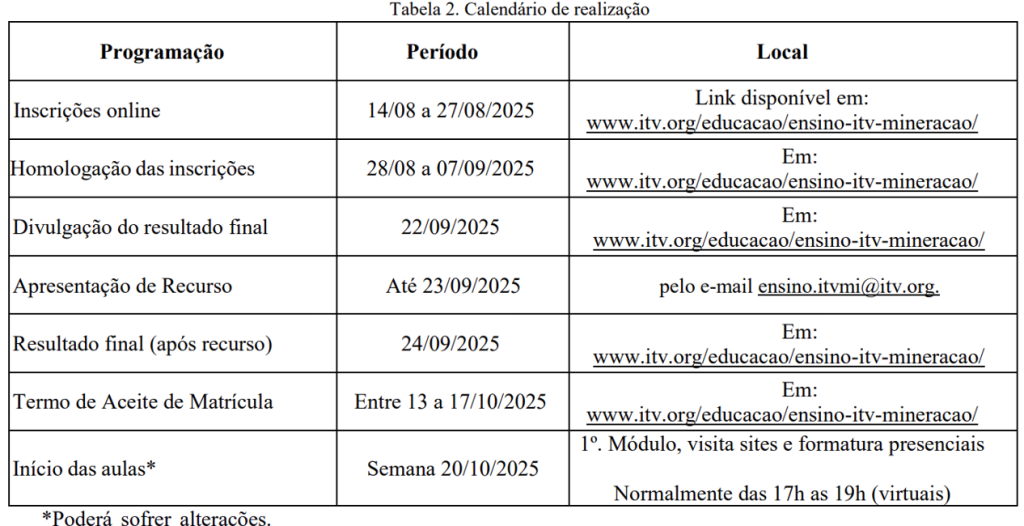 Tabela 2. Calendário de realização

| Programação | Período | Local |
|---|---|---|
| Inscrições online | 14/08 a 27/08/2025 | Link disponível em: www.itv.org/educacao/ensino-itv-mineracao/ |
| Homologação das inscrições | 28/08 a 07/09/2025 | Em: www.itv.org/educacao/ensino-itv-mineracao/ |
| Divulgação do resultado final | 22/09/2025 | Em: www.itv.org/educacao/ensino-itv-mineracao/ |
| Apresentação de Recurso | Até 23/09/2025 | pelo e-mail ensino.itvmi@itv.org. |
| Resultado final (após recurso) | 24/09/2025 | Em: www.itv.org/educacao/ensino-itv-mineracao/ |
| Termo de Aceite de Matrícula | Entre 13 a 17/10/2025 | Em: www.itv.org/educacao/ensino-itv-mineracao/ |
| Início das aulas* | Semana 20/10/2025 | 1º. Módulo, visita sites e formatura presenciais Normalmente das 17h as 19h (virtuais) |

*Poderá sofrer alterações.